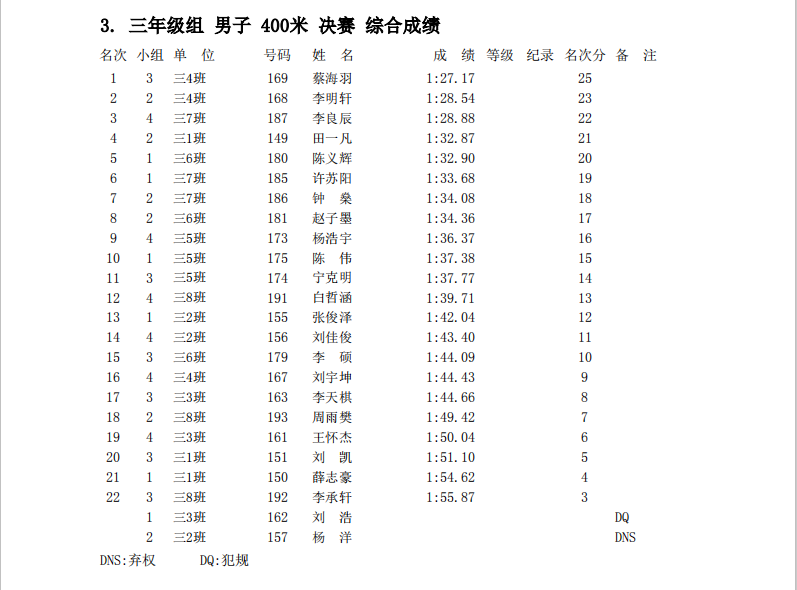 3. 三年级组 男子 400米 决赛 综合成绩

| 名次 | 小组 | 单 位 | 号码 | 姓 名 | 成 绩 | 等级 | 纪录 | 名次分 | 备 注 |
|---|---|---|---|---|---|---|---|---|---|
| 1 | 3 | 三4班 | 169 | 蔡海羽 | 1:27.17 | | | 25 | |
| 2 | 2 | 三4班 | 168 | 李明轩 | 1:28.54 | | | 23 | |
| 3 | 4 | 三7班 | 187 | 李良辰 | 1:28.88 | | | 22 | |
| 4 | 2 | 三1班 | 149 | 田一凡 | 1:32.87 | | | 21 | |
| 5 | 1 | 三6班 | 180 | 陈义辉 | 1:32.90 | | | 20 | |
| 6 | 1 | 三7班 | 185 | 许苏阳 | 1:33.68 | | | 19 | |
| 7 | 2 | 三7班 | 186 | 钟 燊 | 1:34.08 | | | 18 | |
| 8 | 2 | 三6班 | 181 | 赵子墨 | 1:34.36 | | | 17 | |
| 9 | 4 | 三5班 | 173 | 杨浩宇 | 1:36.37 | | | 16 | |
| 10 | 1 | 三5班 | 175 | 陈 伟 | 1:37.38 | | | 15 | |
| 11 | 3 | 三5班 | 174 | 宁克明 | 1:37.77 | | | 14 | |
| 12 | 4 | 三8班 | 191 | 白哲涵 | 1:39.71 | | | 13 | |
| 13 | 1 | 三2班 | 155 | 张俊泽 | 1:42.04 | | | 12 | |
| 14 | 4 | 三2班 | 156 | 刘佳俊 | 1:43.40 | | | 11 | |
| 15 | 3 | 三6班 | 179 | 李 硕 | 1:44.09 | | | 10 | |
| 16 | 4 | 三4班 | 167 | 刘宇坤 | 1:44.43 | | | 9 | |
| 17 | 3 | 三3班 | 163 | 李天棋 | 1:44.66 | | | 8 | |
| 18 | 2 | 三8班 | 193 | 周雨樊 | 1:49.42 | | | 7 | |
| 19 | 4 | 三3班 | 161 | 王怀杰 | 1:50.04 | | | 6 | |
| 20 | 3 | 三1班 | 151 | 刘 凯 | 1:51.10 | | | 5 | |
| 21 | 1 | 三1班 | 150 | 薛志豪 | 1:54.62 | | | 4 | |
| 22 | 3 | 三8班 | 192 | 李承轩 | 1:55.87 | | | 3 | |
| | 1 | 三3班 | 162 | 刘 浩 | | | | | DQ |
| | 2 | 三2班 | 157 | 杨 洋 | | | | | DNS |

DNS:弃权 DQ:犯规